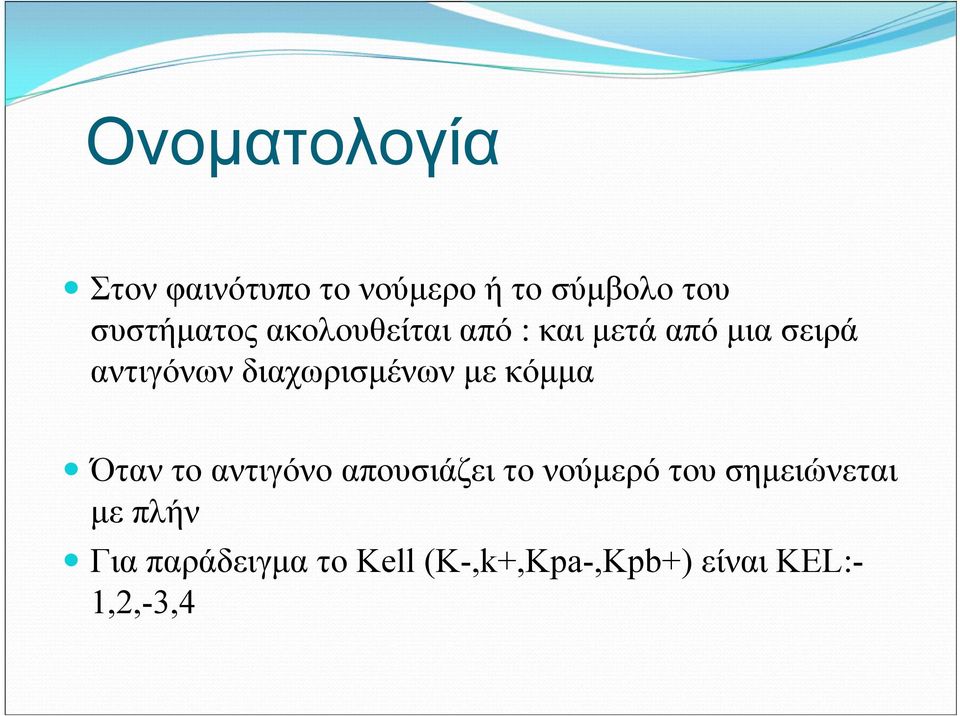 Ονοματολογία

Στον φαινότυπο το νούμερο ή το σύμβολο του συστήματος ακολουθείται από : και μετά από μια σειρά αντιγόνων διαχωρισμένων με κόμμα

Όταν το αντιγόνο απουσιάζει το νούμερό του σημειώνεται με πλήν

Για παράδειγμα το Kell (K-,k+,Kpa-,Kpb+) είναι KEL:-1,2,-3,4